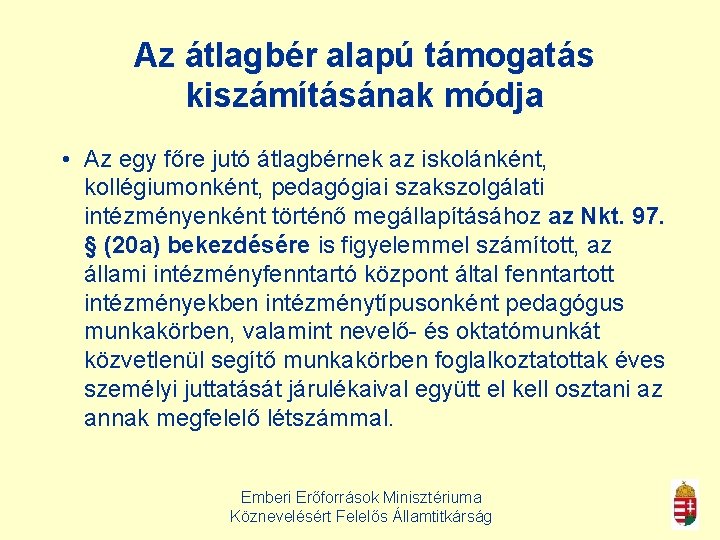 Az átlagbér alapú támogatás kiszámításának módja

• Az egy főre jutó átlagbérnek az iskolánként, kollégiumonként, pedagógiai szakszolgálati intézményenként történő megállapításához az Nkt. 97. § (20a) bekezdésére is figyelemmel számított, az állami intézményfenntartó központ által fenntartott intézményekben intézménytípusonként pedagógus munkakörben, valamint nevelő- és oktatómunkát közvetlenül segítő munkakörben foglalkoztatottak éves személyi juttatását járulékaival együtt el kell osztani az annak megfelelő létszámmal.

Emberi Erőforrások Minisztériuma
Köznevelésért Felelős Államtitkárság